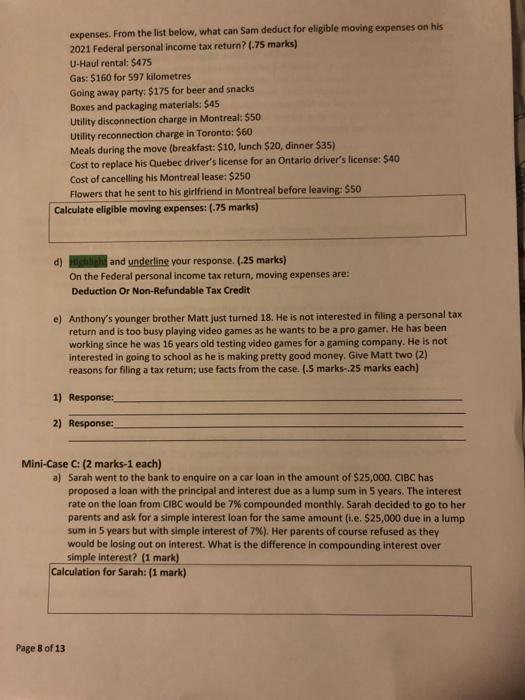 expenses. From the list below, what can Sam deduct for eligible moving expenses on his 2021 Federal personal income tax return? (.75 marks)
U-Haul rental: $475
Gas: $160 for 597 kilometres
Going away party: $175 for beer and snacks
Boxes and packaging materials: $45
Utility disconnection charge in Montreal: $50
Utility reconnection charge in Toronto: $60
Meals during the move (breakfast: $10, lunch $20, dinner $35)
Cost to replace his Quebec driver's license for an Ontario driver's license: $40
Cost of cancelling his Montreal lease: $250
Flowers that he sent to his girlfriend in Montreal before leaving: $50

Calculate eligible moving expenses: (.75 marks)

d) Highlight and underline your response. (.25 marks)
On the Federal personal income tax return, moving expenses are:
Deduction Or Non-Refundable Tax Credit

e) Anthony's younger brother Matt just turned 18. He is not interested in filing a personal tax return and is too busy playing video games as he wants to be a pro gamer. He has been working since he was 16 years old testing video games for a gaming company. He is not interested in going to school as he is making pretty good money. Give Matt two (2) reasons for filing a tax return; use facts from the case. (.5 marks-.25 marks each)

1) Response:

2) Response:

Mini-Case C: (2 marks-1 each)
a) Sarah went to the bank to enquire on a car loan in the amount of $25,000. CIBC has proposed a loan with the principal and interest due as a lump sum in 5 years. The interest rate on the loan from CIBC would be 7% compounded monthly. Sarah decided to go to her parents and ask for a simple interest loan for the same amount (i.e. $25,000 due in a lump sum in 5 years but with simple interest of 7%). Her parents of course refused as they would be losing out on interest. What is the difference in compounding interest over simple interest? (1 mark)

Calculation for Sarah: (1 mark)

Page 8 of 13